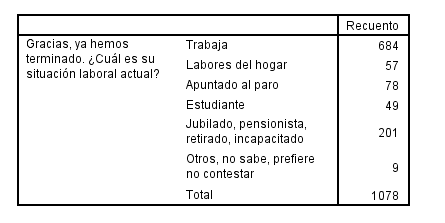 | | | Recuento |
|---|---|---|
| Gracias, ya hemos terminado. ¿Cuál es su situación laboral actual? | Trabaja | 684 |
| | Labores del hogar | 57 |
| | Apuntado al paro | 78 |
| | Estudiante | 49 |
| | Jubilado, pensionista, retirado, incapacitado | 201 |
| | Otros, no sabe, prefiere no contestar | 9 |
| | Total | 1078 |